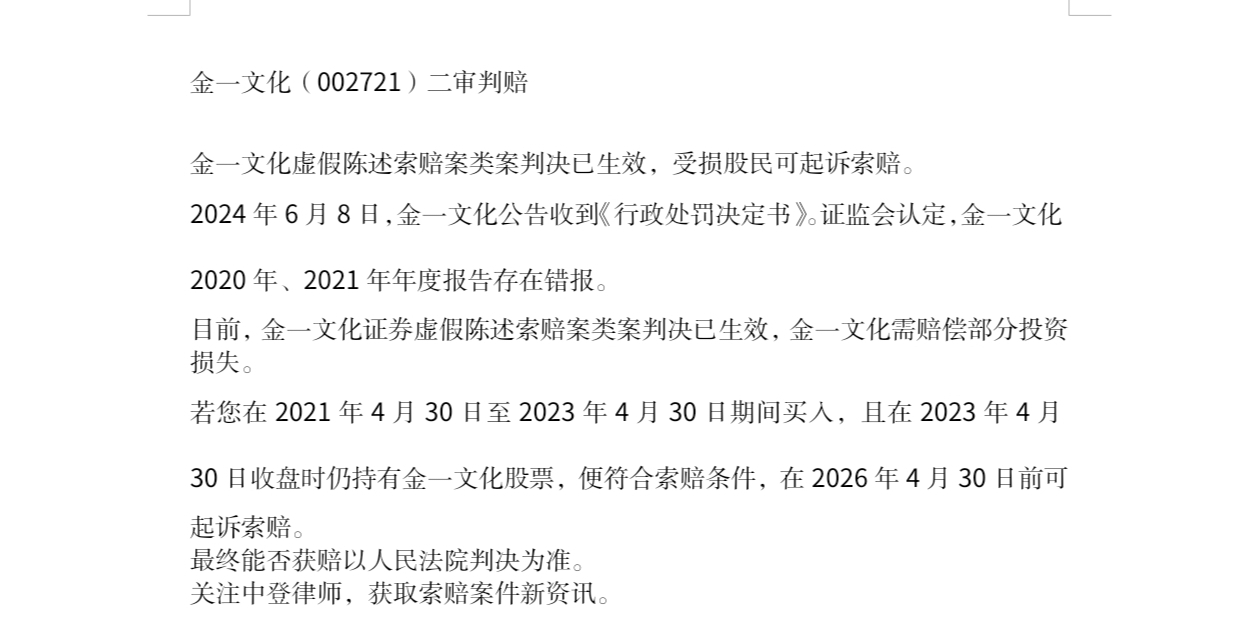 金一文化（002721）二审判赔

金一文化虚假陈述索赔案类案判决已生效，受损股民可起诉索赔。

2024年6月8日，金一文化公告收到《行政处罚决定书》。证监会认定，金一文化2020年、2021年年度报告存在错报。

目前，金一文化证券虚假陈述索赔案类案判决已生效，金一文化需赔偿部分投资损失。

若您在2021年4月30日至2023年4月30日期间买入，且在2023年4月30日收盘时仍持有金一文化股票，便符合索赔条件，在2026年4月30日前可起诉索赔。

最终能否获赔以人民法院判决为准。

关注中登律师，获取索赔案件新资讯。